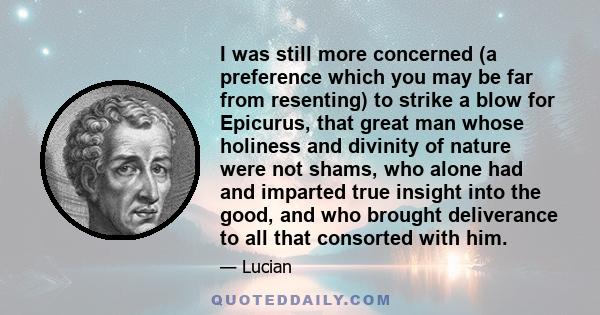 I was still more concerned (a preference which you may be far from resenting) to strike a blow for Epicurus, that great man whose holiness and divinity of nature were not shams, who alone had and imparted true insight into the good, and who brought deliverance to all that consorted with him.

— Lucian

QUOTEDDAILY.COM